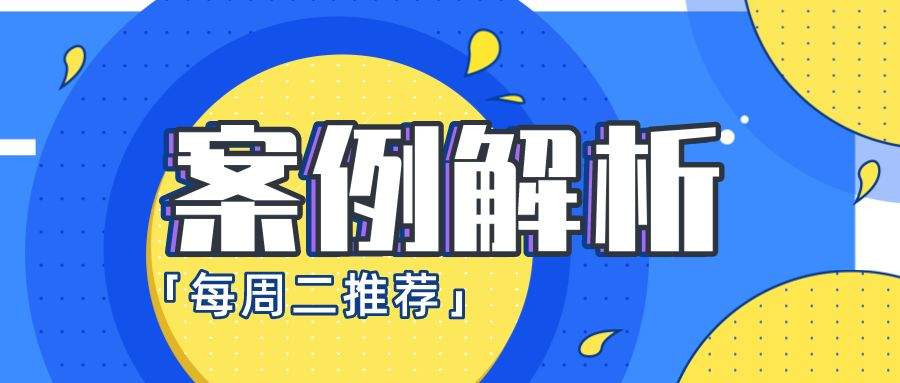 案例解析

「每周二推荐」